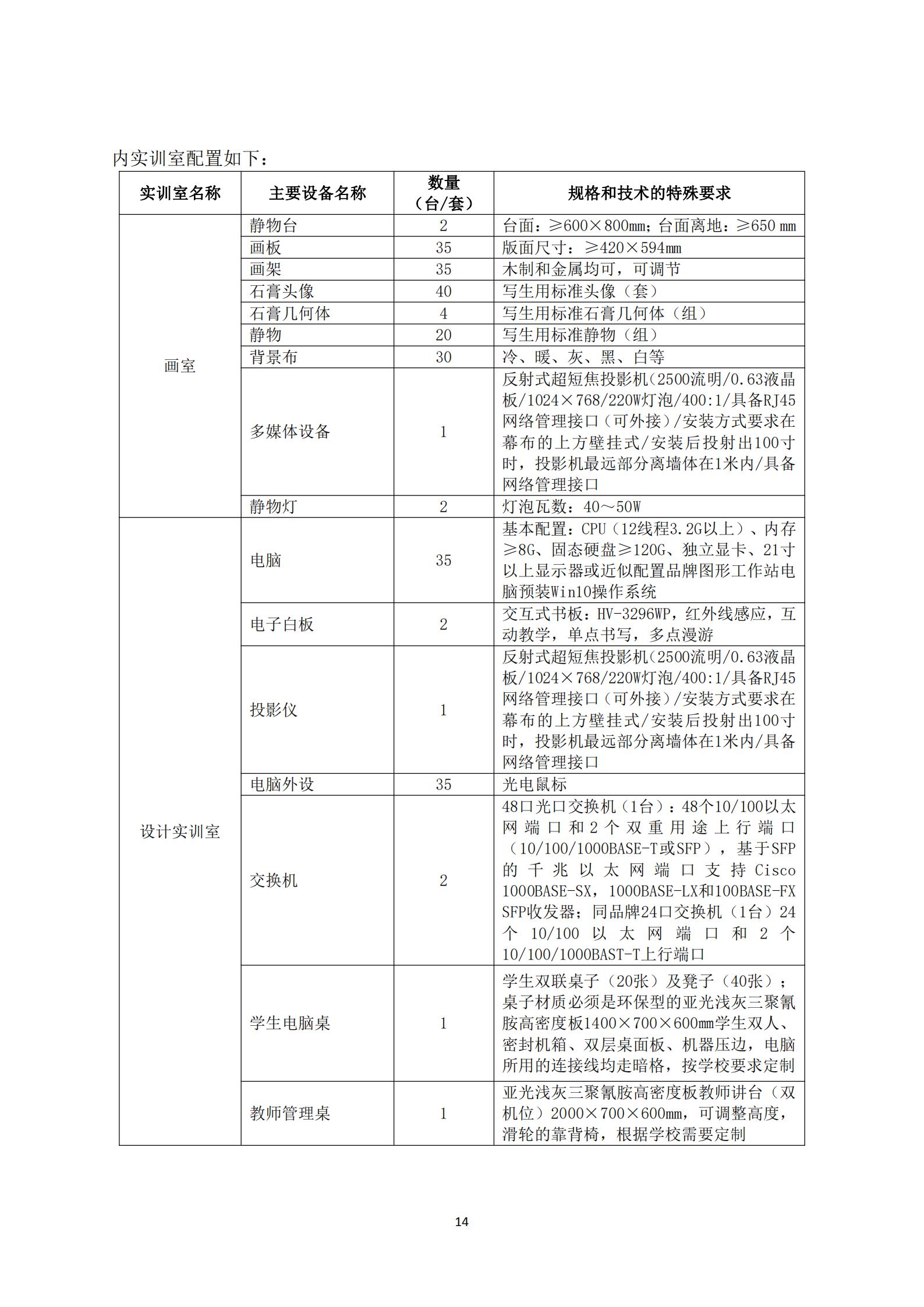 内实训室配置如下：

| 实训室名称 | 主要设备名称 | 数量（台/套） | 规格和技术的特殊要求 |
|---|---|---|---|
| 画室 | 静物台 | 2 | 台面：≥600×800㎜；台面离地：≥650 ㎜ |
| | 画板 | 35 | 版面尺寸：≥420×594㎜ |
| | 画架 | 35 | 木制和金属均可，可调节 |
| | 石膏头像 | 40 | 写生用标准头像（套） |
| | 石膏几何体 | 4 | 写生用标准石膏几何体（组） |
| | 静物 | 20 | 写生用标准静物（组） |
| | 背景布 | 30 | 冷、暖、灰、黑、白等 |
| | 多媒体设备 | 1 | 反射式超短焦投影机（2500流明/0.63液晶板/1024×768/220W灯泡/400:1/具备RJ45网络管理接口（可外接）/安装方式要求在幕布的上方壁挂式/安装后投射出100寸时，投影机最远部分离墙体在1米内/具备网络管理接口 |
| | 静物灯 | 2 | 灯泡瓦数：40～50W |
| 设计实训室 | 电脑 | 35 | 基本配置：CPU（12线程3.2G以上）、内存≥8G、固态硬盘≥120G、独立显卡、21寸以上显示器或近似配置品牌图形工作站电脑预装Win10操作系统 |
| | 电子白板 | 2 | 交互式书板：HV-3296WP，红外线感应，互动教学，单点书写，多点漫游 |
| | 投影仪 | 1 | 反射式超短焦投影机（2500流明/0.63液晶板/1024×768/220W灯泡/400:1/具备RJ45网络管理接口（可外接）/安装方式要求在幕布的上方壁挂式/安装后投射出100寸时，投影机最远部分离墙体在1米内/具备网络管理接口 |
| | 电脑外设 | 35 | 光电鼠标 |
| | 交换机 | 2 | 48口光口交换机（1台）：48个10/100以太网端口和2个双重用途上行端口（10/100/1000BASE-T或SFP），基于SFP的千兆以太网端口支持Cisco 1000BASE-SX，1000BASE-LX和100BASE-FX SFP收发器；同品牌24口交换机（1台）24个10/100以太网端口和2个10/100/1000BAST-T上行端口 |
| | 学生电脑桌 | 1 | 学生双联桌子（20张）及凳子（40张）；桌子材质必须是环保型的亚光浅灰三聚氰胺高密度板1400×700×600㎜学生双人、密封机箱、双层桌面板、机器压边，电脑所用的连接线均走暗格，按学校要求定制 |
| | 教师管理桌 | 1 | 亚光浅灰三聚氰胺高密度板教师讲台（双机位）2000×700×600㎜，可调整高度，滑轮的靠背椅，根据学校需要定制 |

14